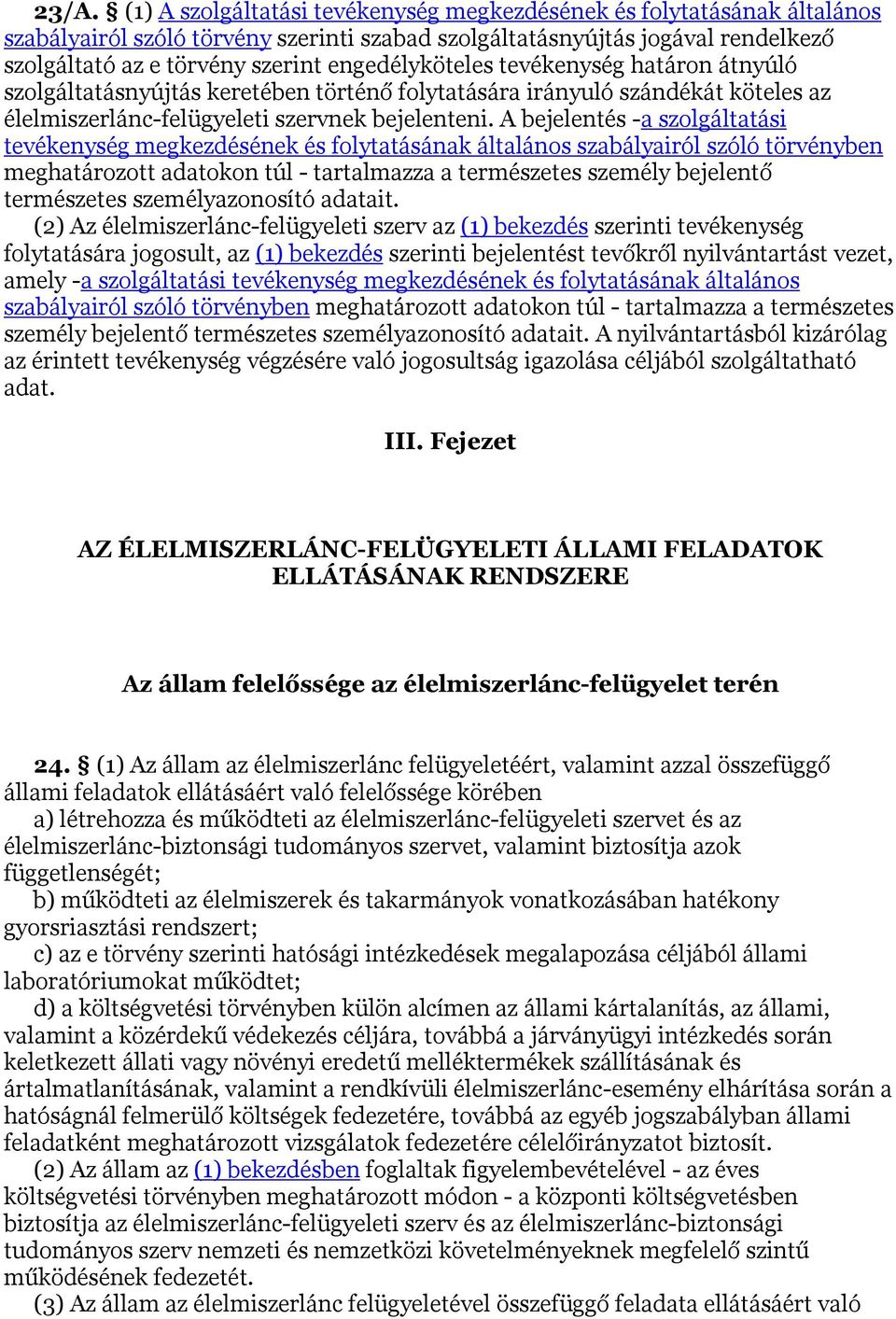 23/A. § (1) A szolgáltatási tevékenység megkezdésének és folytatásának általános szabályairól szóló törvény szerinti szabad szolgáltatásnyújtás jogával rendelkező szolgáltató az e törvény szerint engedélyköteles tevékenység határon átnyúló szolgáltatásnyújtás keretében történő folytatására irányuló szándékát köteles az élelmiszerlánc-felügyeleti szervnek bejelenteni. A bejelentés -a szolgáltatási tevékenység megkezdésének és folytatásának általános szabályairól szóló törvényben meghatározott adatokon túl - tartalmazza a természetes személy bejelentő természetes személyazonosító adatait.

(2) Az élelmiszerlánc-felügyeleti szerv az (1) bekezdés szerinti tevékenység folytatására jogosult, az (1) bekezdés szerinti bejelentést tevőkről nyilvántartást vezet, amely -a szolgáltatási tevékenység megkezdésének és folytatásának általános szabályairól szóló törvényben meghatározott adatokon túl - tartalmazza a természetes személy bejelentő természetes személyazonosító adatait. A nyilvántartásból kizárólag az érintett tevékenység végzésére való jogosultság igazolása céljából szolgáltatható adat.

III. Fejezet

AZ ÉLELMISZERLÁNC-FELÜGYELETI ÁLLAMI FELADATOK ELLÁTÁSÁNAK RENDSZERE

Az állam felelőssége az élelmiszerlánc-felügyelet terén

24. § (1) Az állam az élelmiszerlánc felügyeletéért, valamint azzal összefüggő állami feladatok ellátásáért való felelőssége körében

a) létrehozza és működteti az élelmiszerlánc-felügyeleti szervet és az élelmiszerlánc-biztonsági tudományos szervet, valamint biztosítja azok függetlenségét;

b) működteti az élelmiszerek és takarmányok vonatkozásában hatékony gyorsriasztási rendszert;

c) az e törvény szerinti hatósági intézkedések megalapozása céljából állami laboratóriumokat működtet;

d) a költségvetési törvényben külön alcímen az állami kártalanítás, az állami, valamint a közérdekű védekezés céljára, továbbá a járványügyi intézkedés során keletkezett állati vagy növényi eredetű melléktermékek szállításának és ártalmatlanításának, valamint a rendkívüli élelmiszerlánc-esemény elhárítása során a hatóságnál felmerülő költségek fedezetére, továbbá az egyéb jogszabályban állami feladatként meghatározott vizsgálatok fedezetére célelőirányzatot biztosít.

(2) Az állam az (1) bekezdésben foglaltak figyelembevételével - az éves költségvetési törvényben meghatározott módon - a központi költségvetésben biztosítja az élelmiszerlánc-felügyeleti szerv és az élelmiszerlánc-biztonsági tudományos szerv nemzeti és nemzetközi követelményeknek megfelelő szintű működésének fedezetét.

(3) Az állam az élelmiszerlánc felügyeletével összefüggő feladata ellátásáért való